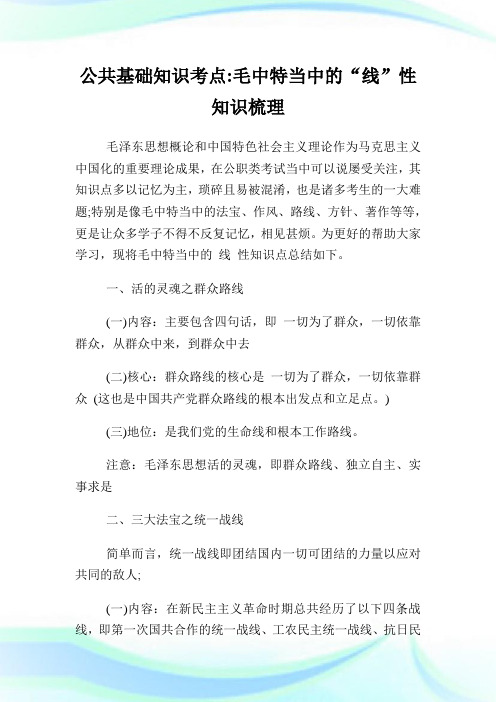 公共基础知识考点:毛中特当中的“线”性知识梳理

毛泽东思想概论和中国特色社会主义理论作为马克思主义中国化的重要理论成果，在公职类考试当中可以说屡受关注，其知识点多以记忆为主，琐碎且易被混淆，也是诸多考生的一大难题;特别是像毛中特当中的法宝、作风、路线、方针、著作等等，更是让众多学子不得不反复记忆，相见甚烦。为更好的帮助大家学习，现将毛中特当中的 线 性知识点总结如下。

一、活的灵魂之群众路线

(一)内容：主要包含四句话，即 一切为了群众，一切依靠群众，从群众中来，到群众中去

(二)核心：群众路线的核心是 一切为了群众，一切依靠群众 (这也是中国共产党群众路线的根本出发点和立足点。)

(三)地位：是我们党的生命线和根本工作路线。

注意：毛泽东思想活的灵魂，即群众路线、独立自主、实事求是

二、三大法宝之统一战线

简单而言，统一战线即团结国内一切可团结的力量以应对共同的敌人;

(一)内容：在新民主主义革命时期总共经历了以下四条战线，即第一次国共合作的统一战线、工农民主统一战线、抗日民